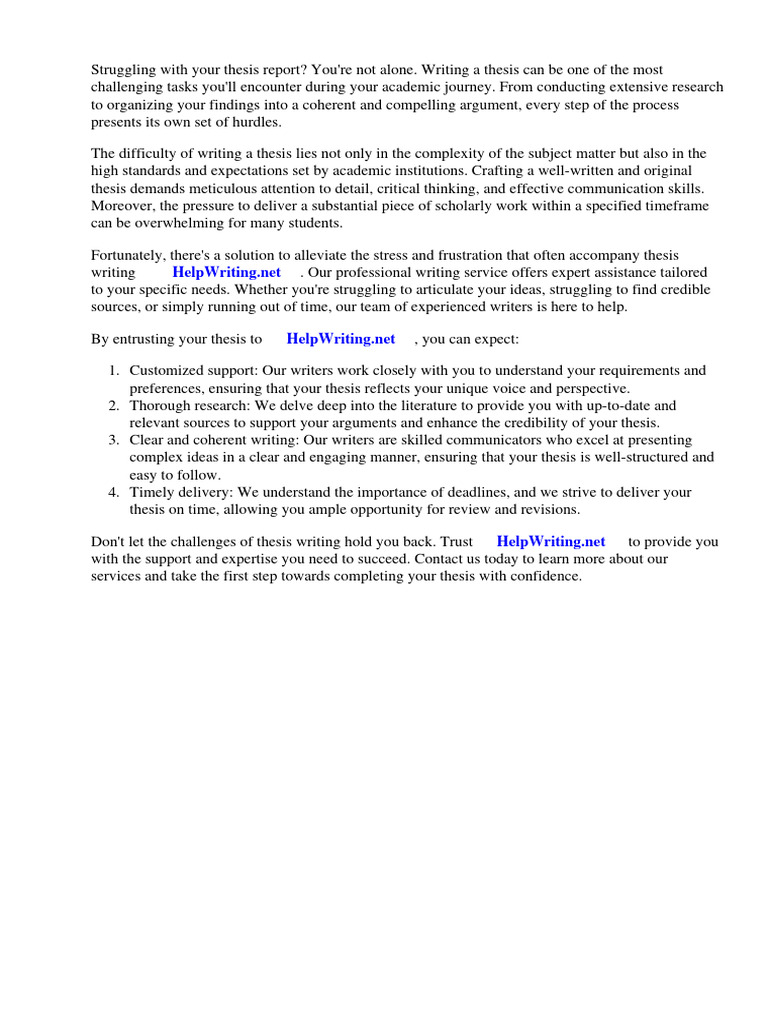 Struggling with your thesis report? You're not alone. Writing a thesis can be one of the most challenging tasks you'll encounter during your academic journey. From conducting extensive research to organizing your findings into a coherent and compelling argument, every step of the process presents its own set of hurdles.

The difficulty of writing a thesis lies not only in the complexity of the subject matter but also in the high standards and expectations set by academic institutions. Crafting a well-written and original thesis demands meticulous attention to detail, critical thinking, and effective communication skills. Moreover, the pressure to deliver a substantial piece of scholarly work within a specified timeframe can be overwhelming for many students.

Fortunately, there's a solution to alleviate the stress and frustration that often accompany thesis writing HelpWriting.net . Our professional writing service offers expert assistance tailored to your specific needs. Whether you're struggling to articulate your ideas, struggling to find credible sources, or simply running out of time, our team of experienced writers is here to help.

By entrusting your thesis to HelpWriting.net , you can expect:

1. Customized support: Our writers work closely with you to understand your requirements and preferences, ensuring that your thesis reflects your unique voice and perspective.
2. Thorough research: We delve deep into the literature to provide you with up-to-date and relevant sources to support your arguments and enhance the credibility of your thesis.
3. Clear and coherent writing: Our writers are skilled communicators who excel at presenting complex ideas in a clear and engaging manner, ensuring that your thesis is well-structured and easy to follow.
4. Timely delivery: We understand the importance of deadlines, and we strive to deliver your thesis on time, allowing you ample opportunity for review and revisions.

Don't let the challenges of thesis writing hold you back. Trust HelpWriting.net to provide you with the support and expertise you need to succeed. Contact us today to learn more about our services and take the first step towards completing your thesis with confidence.